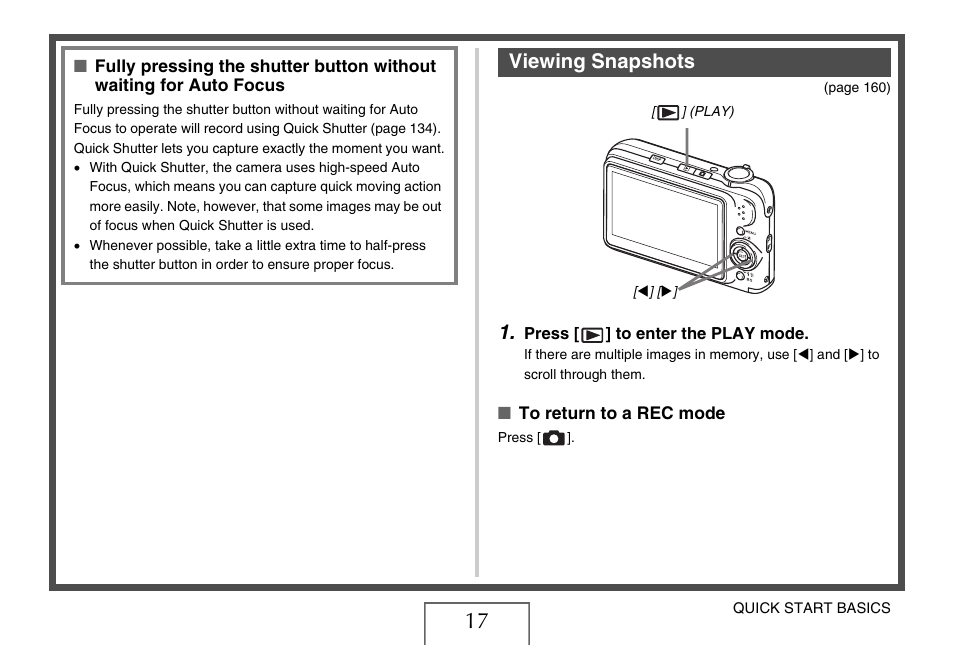 ■ Fully pressing the shutter button without waiting for Auto Focus

Fully pressing the shutter button without waiting for Auto Focus to operate will record using Quick Shutter (page 134). Quick Shutter lets you capture exactly the moment you want.

• With Quick Shutter, the camera uses high-speed Auto Focus, which means you can capture quick moving action more easily. Note, however, that some images may be out of focus when Quick Shutter is used.

• Whenever possible, take a little extra time to half-press the shutter button in order to ensure proper focus.

Viewing Snapshots

(page 160)

[▶] (PLAY)

[◀] [▶]

1. Press [▶] to enter the PLAY mode.

If there are multiple images in memory, use [◀] and [▶] to scroll through them.

■ To return to a REC mode

Press [📷].

17

QUICK START BASICS